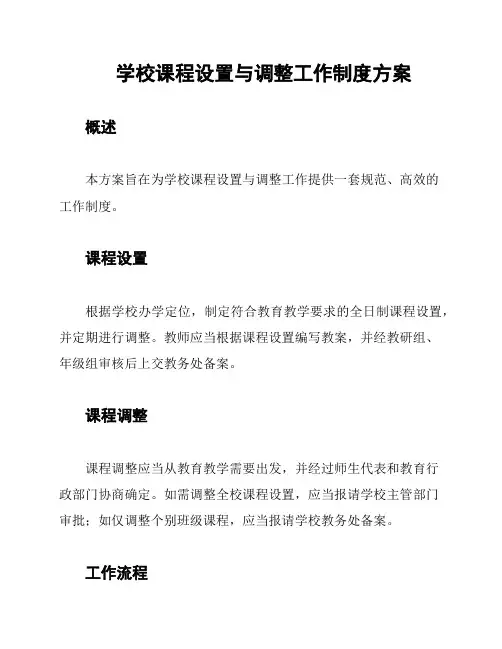 学校课程设置与调整工作制度方案

概述

本方案旨在为学校课程设置与调整工作提供一套规范、高效的工作制度。

课程设置

根据学校办学定位，制定符合教育教学要求的全日制课程设置，并定期进行调整。教师应当根据课程设置编写教案，并经教研组、年级组审核后上交教务处备案。

课程调整

课程调整应当从教育教学需要出发，并经过师生代表和教育行政部门协商确定。如需调整全校课程设置，应当报请学校主管部门审批；如仅调整个别班级课程，应当报请学校教务处备案。

工作流程